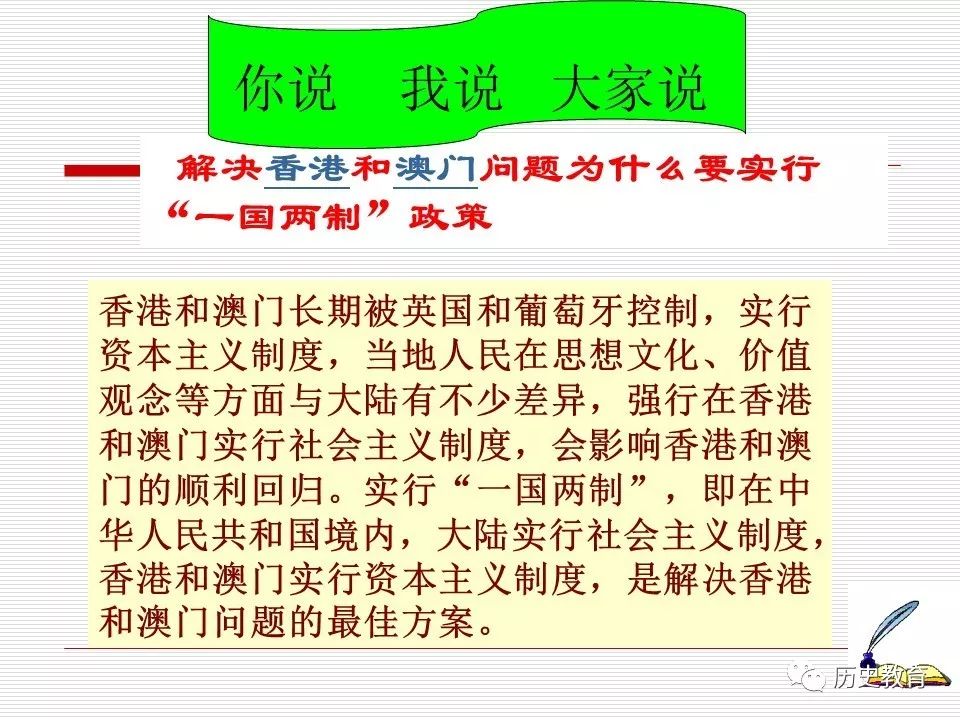 你说 我说 大家说

解决香港和澳门问题为什么要实行“一国两制”政策

香港和澳门长期被英国和葡萄牙控制，实行资本主义制度，当地人民在思想文化、价值观念等方面与大陆有不少差异，强行在香港和澳门实行社会主义制度，会影响香港和澳门的顺利回归。实行“一国两制”，即在中华人民共和国境内，大陆实行社会主义制度，香港和澳门实行资本主义制度，是解决香港和澳门问题的最佳方案。

历史教育